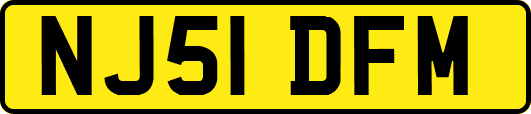 NJ51 DFM